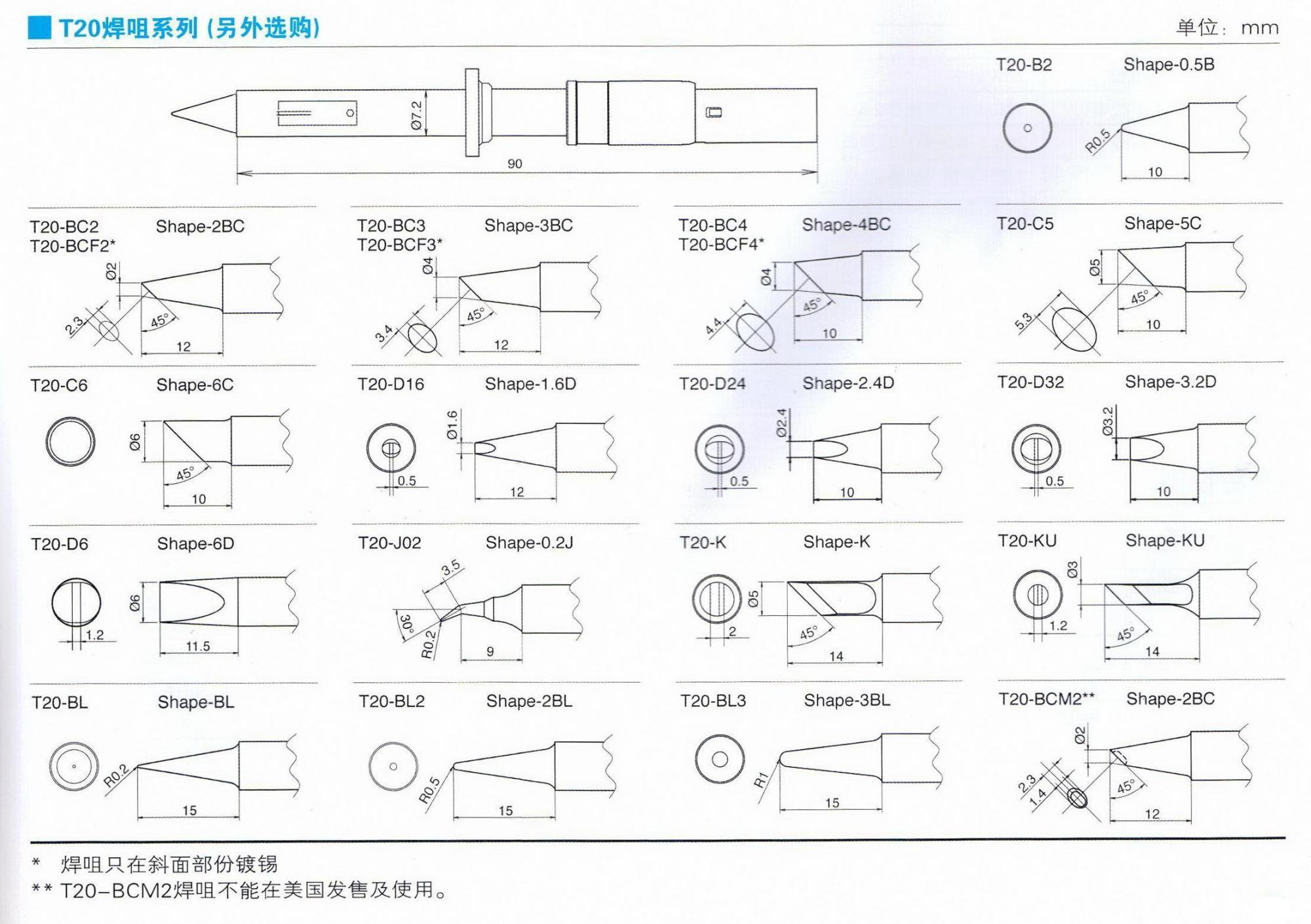 T20焊咀系列 (另外选购)

单位: mm

Ø7.2

90

T20-B2 Shape-0.5B

R0.5

10

T20-BC2
T20-BCF2* Shape-2BC

Ø2

2.3

45°

12

T20-BC3
T20-BCF3* Shape-3BC

Ø4

3.4

45°

12

T20-BC4
T20-BCF4* Shape-4BC

Ø4

4.4

45°

10

T20-C5 Shape-5C

Ø5

5.3

45°

10

T20-C6 Shape-6C

Ø6

45°

10

T20-D16 Shape-1.6D

Ø1.6

0.5

12

T20-D24 Shape-2.4D

Ø2.4

0.5

10

T20-D32 Shape-3.2D

Ø3.2

0.5

10

T20-D6 Shape-6D

Ø6

1.2

11.5

T20-J02 Shape-0.2J

3.5

30°

R0.2

9

T20-K Shape-K

Ø5

2

45°

14

T20-KU Shape-KU

Ø3

1.2

45°

14

T20-BL Shape-BL

R0.2

15

T20-BL2 Shape-2BL

R0.5

15

T20-BL3 Shape-3BL

R1

15

T20-BCM2** Shape-2BC

Ø2

2.3

1.4

45°

12

* 焊咀只在斜面部份镀锡
** T20-BCM2焊咀不能在美国发售及使用。